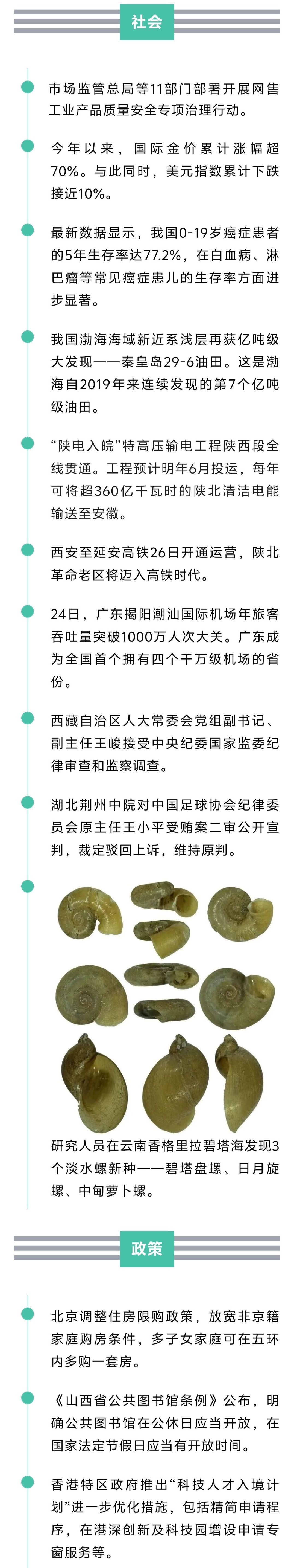 社会

市场监管总局等11部门部署开展网售工业产品质量安全专项治理行动。

今年以来，国际金价累计涨幅超70%。与此同时，美元指数累计下跌接近10%。

最新数据显示，我国0-19岁癌症患者的5年生存率达77.2%，在白血病、淋巴瘤等常见癌症患儿的生存率方面进步显著。

我国渤海海域新近系浅层再获亿吨级大发现——秦皇岛29-6油田。这是渤海自2019年来连续发现的第7个亿吨级油田。

“陕电入皖”特高压输电工程陕西段全线贯通。工程预计明年6月投运，每年可将超360亿千瓦时的陕北清洁电能输送至安徽。

西安至延安高铁26日开通运营，陕北革命老区将迈入高铁时代。

24日，广东揭阳潮汕国际机场年旅客吞吐量突破1000万人次大关。广东成为全国首个拥有四个千万级机场的省份。

西藏自治区人大常委会党组副书记、副主任王峻接受中央纪委国家监委纪律审查和监察调查。

湖北荆州中院对中国足球协会纪律委员会原主任王小平受贿案二审公开宣判，裁定驳回上诉，维持原判。

研究人员在云南香格里拉碧塔海发现3个淡水螺新种——碧塔盘螺、日月旋螺、中甸萝卜螺。

政策

北京调整住房限购政策，放宽非京籍家庭购房条件，多子女家庭可在五环内多购一套房。

《山西省公共图书馆条例》公布，明确公共图书馆在公休日应当开放，在国家法定节假日应当有开放时间。

香港特区政府推出“科技人才入境计划”进一步优化措施，包括精简申请程序，在港深创新及科技园增设申请专窗服务等。